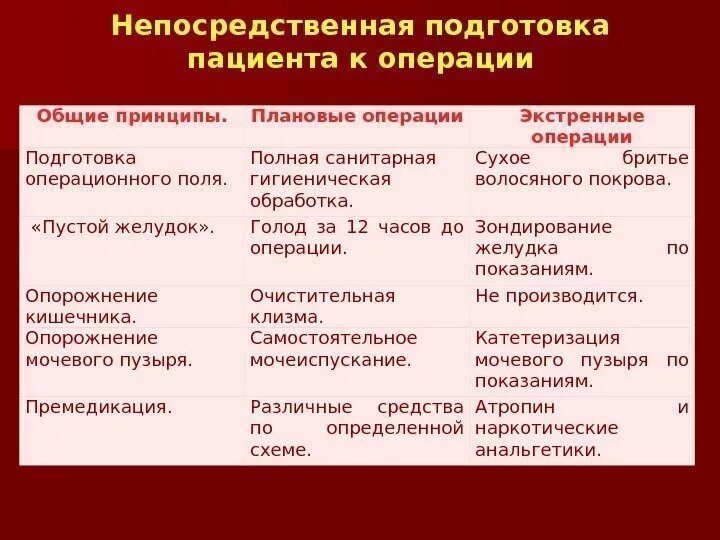 Непосредственная подготовка пациента к операции

| Общие принципы. | Плановые операции | Экстренные операции |
|---|---|---|
| Подготовка операционного поля. | Полная санитарная гигиеническая обработка. | Сухое бритье волосяного покрова. |
| «Пустой желудок». | Голод за 12 часов до операции. | Зондирование желудка по показаниям. |
| Опорожнение кишечника. | Очистительная клизма. | Не производится. |
| Опорожнение мочевого пузыря. | Самостоятельное мочеиспускание. | Катетеризация мочевого пузыря по показаниям. |
| Премедикация. | Различные средства по определенной схеме. | Атропин и наркотические анальгетики. |